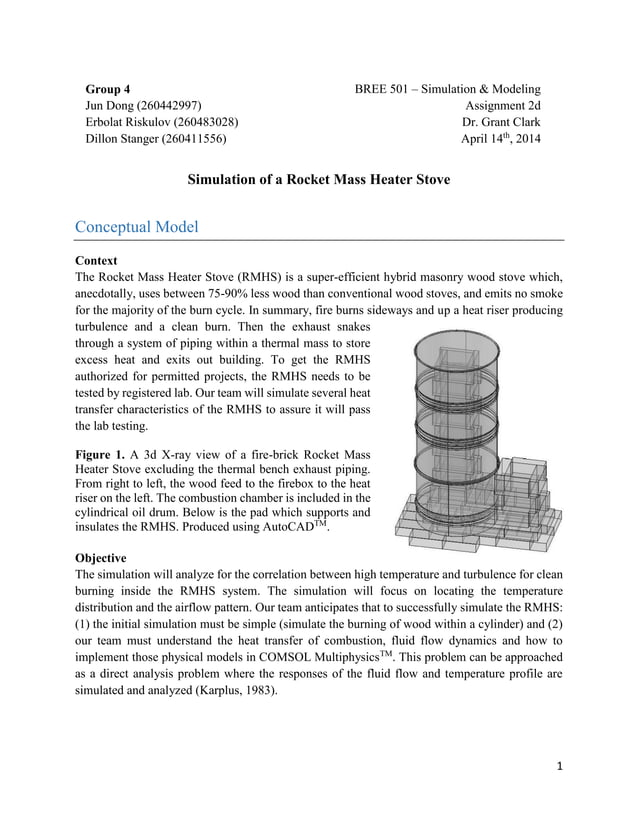 Group 4
Jun Dong (260442997)
Erbolat Riskulov (260483028)
Dillon Stanger (260411556)

BREE 501 – Simulation & Modeling
Assignment 2d
Dr. Grant Clark
April 14$^{th}$, 2014

Simulation of a Rocket Mass Heater Stove

Conceptual Model

Context
The Rocket Mass Heater Stove (RMHS) is a super-efficient hybrid masonry wood stove which, anecdotally, uses between 75-90% less wood than conventional wood stoves, and emits no smoke for the majority of the burn cycle. In summary, fire burns sideways and up a heat riser producing turbulence and a clean burn. Then the exhaust snakes through a system of piping within a thermal mass to store excess heat and exits out building. To get the RMHS authorized for permitted projects, the RMHS needs to be tested by registered lab. Our team will simulate several heat transfer characteristics of the RMHS to assure it will pass the lab testing.

Figure 1. A 3d X-ray view of a fire-brick Rocket Mass Heater Stove excluding the thermal bench exhaust piping. From right to left, the wood feed to the firebox to the heat riser on the left. The combustion chamber is included in the cylindrical oil drum. Below is the pad which supports and insulates the RMHS. Produced using AutoCAD$^{TM}$.

Objective
The simulation will analyze for the correlation between high temperature and turbulence for clean burning inside the RMHS system. The simulation will focus on locating the temperature distribution and the airflow pattern. Our team anticipates that to successfully simulate the RMHS: (1) the initial simulation must be simple (simulate the burning of wood within a cylinder) and (2) our team must understand the heat transfer of combustion, fluid flow dynamics and how to implement those physical models in COMSOL Multiphysics$^{TM}$. This problem can be approached as a direct analysis problem where the responses of the fluid flow and temperature profile are simulated and analyzed (Karplus, 1983).

1